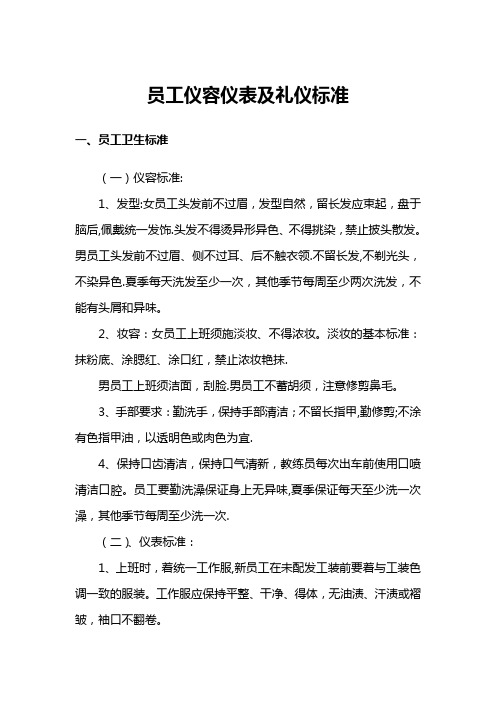 员工仪容仪表及礼仪标准

一、员工卫生标准

（一）仪容标准:

1、发型:女员工头发前不过眉，发型自然，留长发应束起，盘于脑后,佩戴统一发饰.头发不得烫异形异色、不得挑染，禁止披头散发。男员工头发前不过眉、侧不过耳、后不触衣领.不留长发,不剃光头，不染异色.夏季每天洗发至少一次，其他季节每周至少两次洗发，不能有头屑和异味。

2、妆容：女员工上班须施淡妆、不得浓妆。淡妆的基本标准：抹粉底、涂腮红、涂口红，禁止浓妆艳抹.

男员工上班须洁面，刮脸.男员工不蓄胡须，注意修剪鼻毛。

3、手部要求：勤洗手，保持手部清洁；不留长指甲,勤修剪;不涂有色指甲油，以透明色或肉色为宜.

4、保持口齿清洁，保持口气清新，教练员每次出车前使用口喷清洁口腔。员工要勤洗澡保证身上无异味,夏季保证每天至少洗一次澡，其他季节每周至少洗一次.

（二）、仪表标准：

1、上班时，着统一工作服,新员工在未配发工装前要着与工装色调一致的服装。工作服应保持平整、干净、得体，无油渍、汗渍或褶皱，袖口不翻卷。